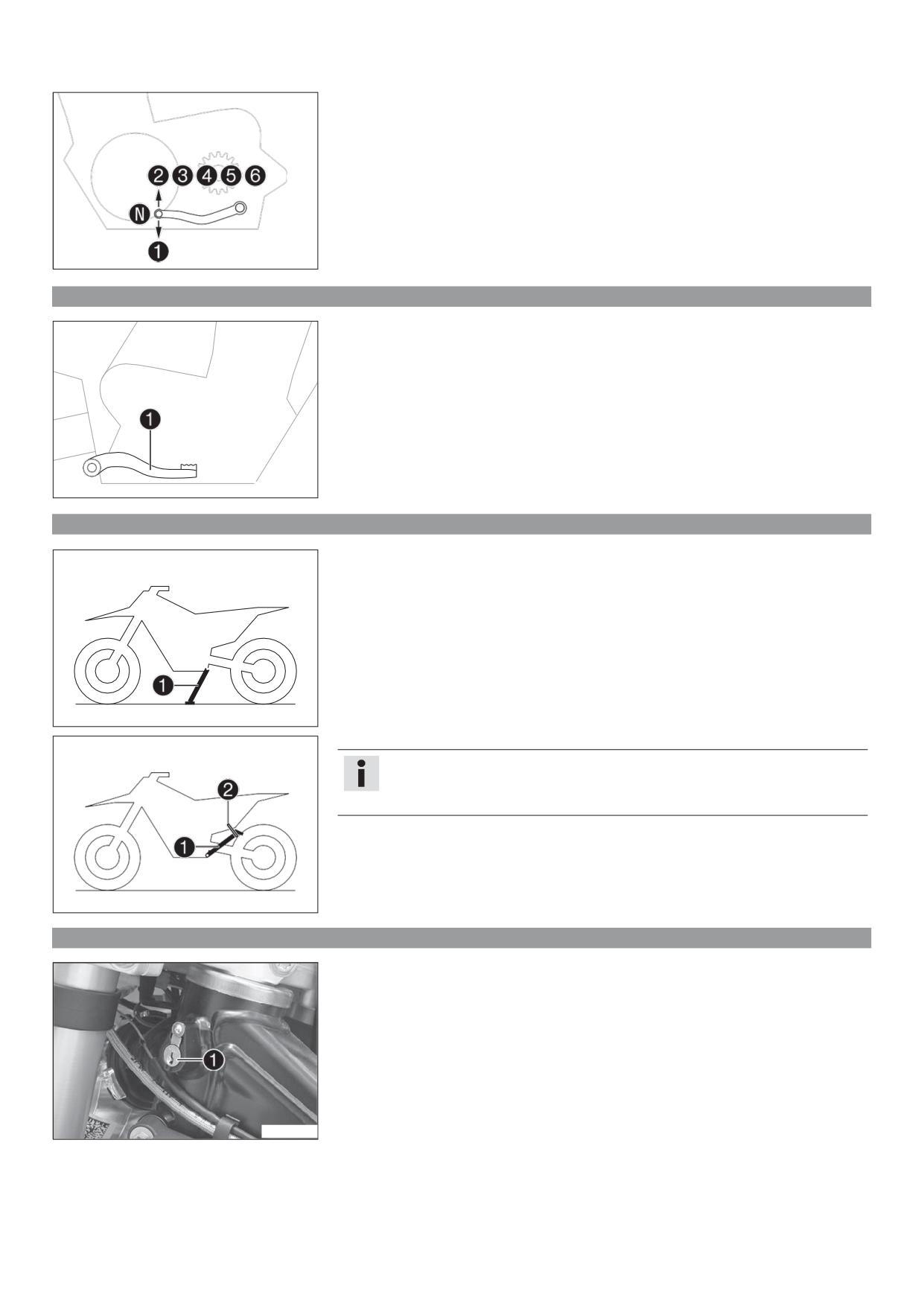 2 3 4 5 6
N
1

1

1

2
1

1